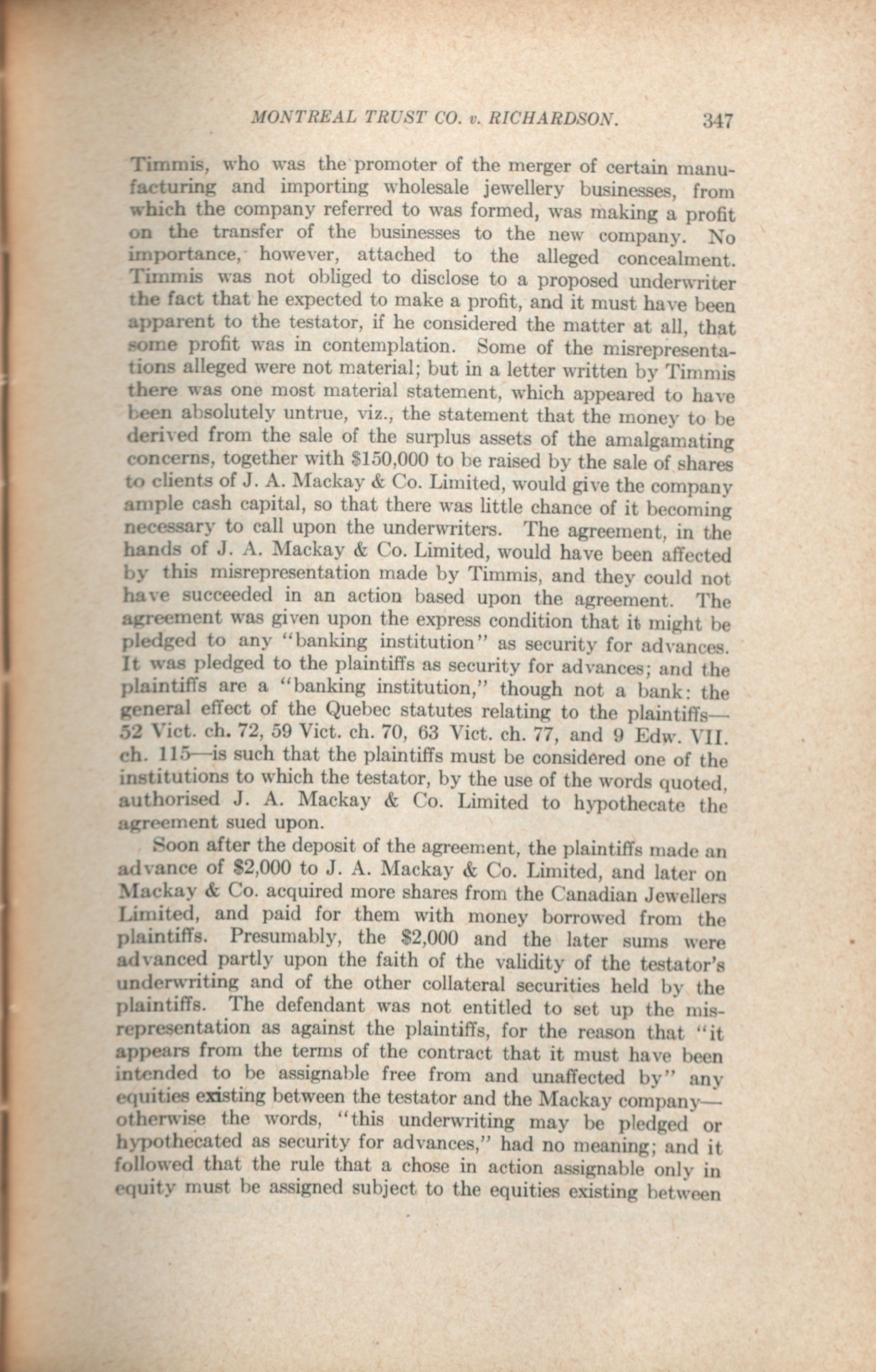 MONTREAL TRUST CO. v. RICHARDSON. 347

Timmis, who was the promoter of the merger of certain manufacturing and importing wholesale jewellery businesses, from which the company referred to was formed, was making a profit on the transfer of the businesses to the new company. No importance, however, attached to the alleged concealment. Timmis was not obliged to disclose to a proposed underwriter the fact that he expected to make a profit, and it must have been apparent to the testator, if he considered the matter at all, that some profit was in contemplation. Some of the misrepresentations alleged were not material; but in a letter written by Timmis there was one most material statement, which appeared to have been absolutely untrue, viz., the statement that the money to be derived from the sale of the surplus assets of the amalgamating concerns, together with \$150,000 to be raised by the sale of shares to clients of J. A. Mackay & Co. Limited, would give the company ample cash capital, so that there was little chance of it becoming necessary to call upon the underwriters. The agreement, in the hands of J. A. Mackay & Co. Limited, would have been affected by this misrepresentation made by Timmis, and they could not have succeeded in an action based upon the agreement. The agreement was given upon the express condition that it might be pledged to any "banking institution" as security for advances. It was pledged to the plaintiffs as security for advances; and the plaintiffs are a "banking institution," though not a bank: the general effect of the Quebec statutes relating to the plaintiffs—52 Vict. ch. 72, 59 Vict. ch. 70, 63 Vict. ch. 77, and 9 Edw. VII. ch. 115—is such that the plaintiffs must be considered one of the institutions to which the testator, by the use of the words quoted, authorised J. A. Mackay & Co. Limited to hypothecate the agreement sued upon.

Soon after the deposit of the agreement, the plaintiffs made an advance of \$2,000 to J. A. Mackay & Co. Limited, and later on Mackay & Co. acquired more shares from the Canadian Jewellers Limited, and paid for them with money borrowed from the plaintiffs. Presumably, the \$2,000 and the later sums were advanced partly upon the faith of the validity of the testator's underwriting and of the other collateral securities held by the plaintiffs. The defendant was not entitled to set up the misrepresentation as against the plaintiffs, for the reason that "it appears from the terms of the contract that it must have been intended to be assignable free from and unaffected by" any equities existing between the testator and the Mackay company—otherwise the words, "this underwriting may be pledged or hypothecated as security for advances," had no meaning; and it followed that the rule that a chose in action assignable only in equity must be assigned subject to the equities existing between